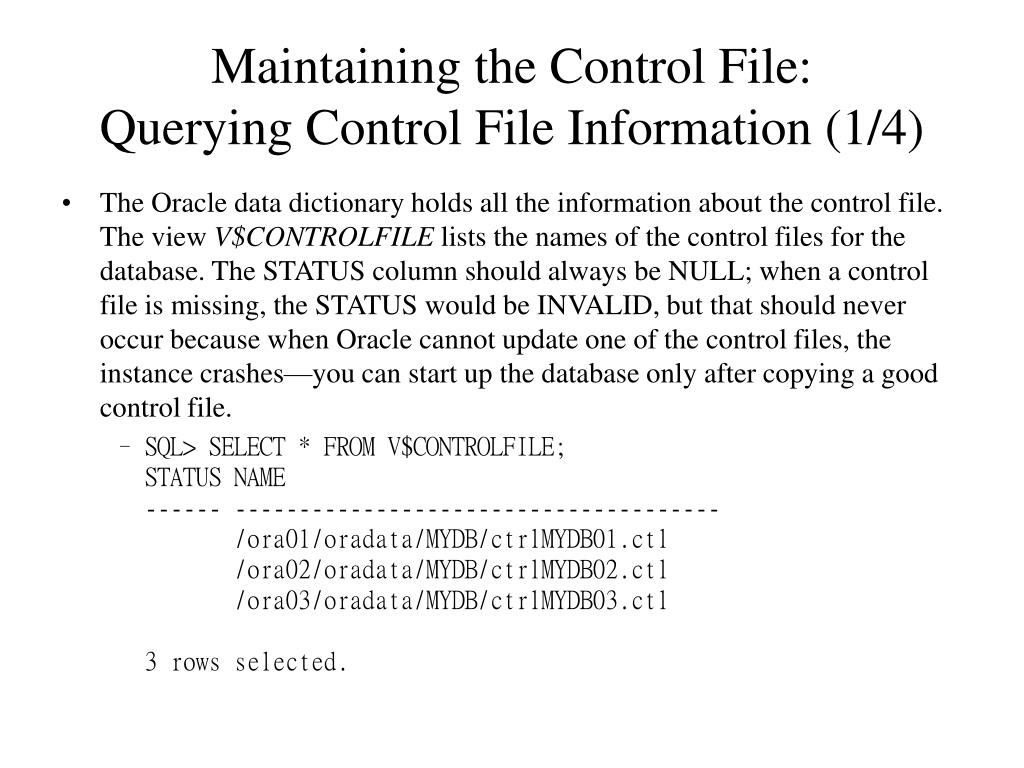 Maintaining the Control File:
Querying Control File Information (1/4)

• The Oracle data dictionary holds all the information about the control file. The view V$CONTROLFILE lists the names of the control files for the database. The STATUS column should always be NULL; when a control file is missing, the STATUS would be INVALID, but that should never occur because when Oracle cannot update one of the control files, the instance crashes—you can start up the database only after copying a good control file.

– SQL> SELECT * FROM V$CONTROLFILE;
STATUS NAME
------ --------------------------------------
/ora01/oradata/MYDB/ctrlMYDB01.ctl
/ora02/oradata/MYDB/ctrlMYDB02.ctl
/ora03/oradata/MYDB/ctrlMYDB03.ctl

3 rows selected.